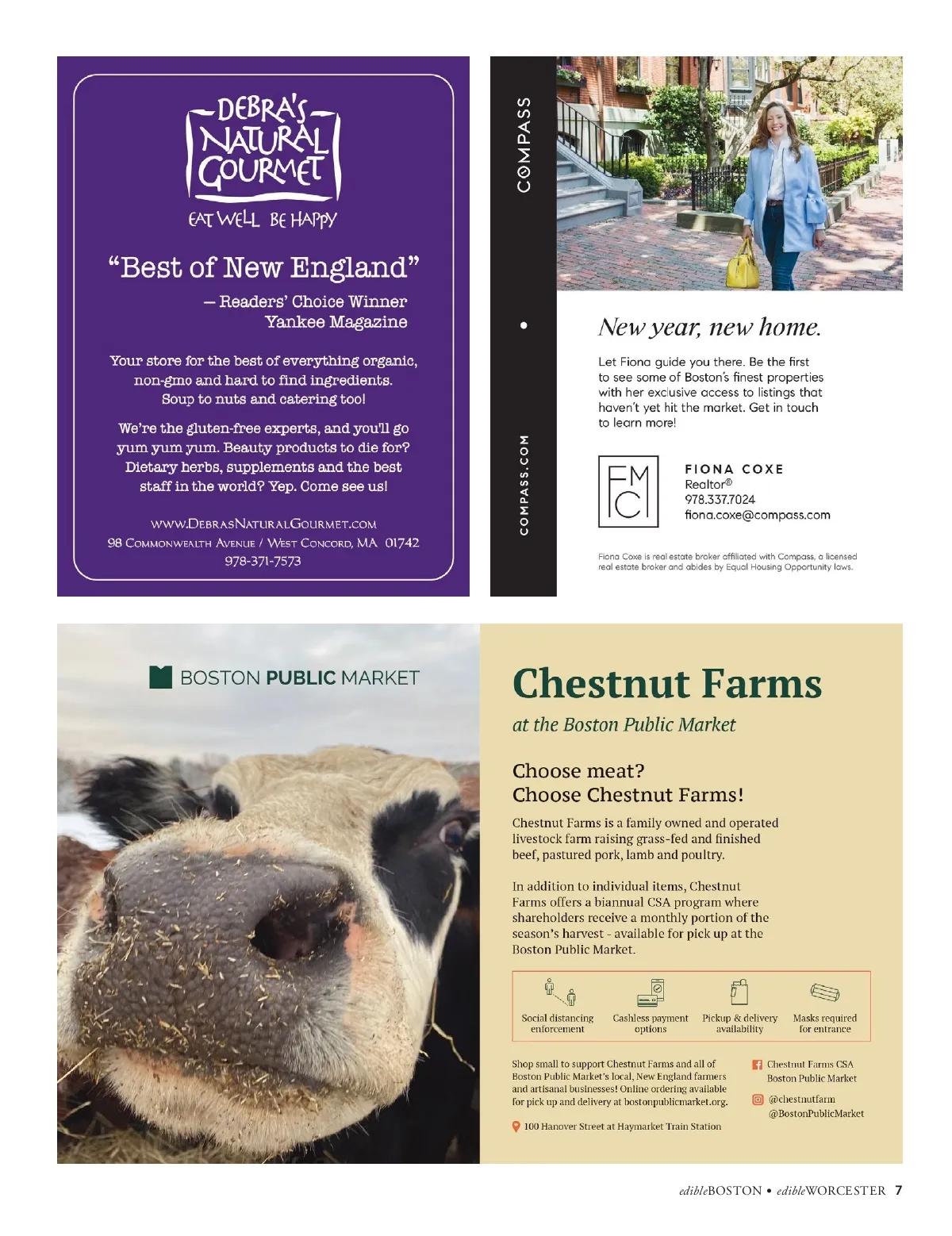 DEBRA'S NATURAL GOURMET
EAT WELL BE HAPPY

"Best of New England"
— Readers' Choice Winner
Yankee Magazine

Your store for the best of everything organic, non-gmo and hard to find ingredients. Soup to nuts and catering too!

We're the gluten-free experts, and you'll go yum yum yum. Beauty products to die for? Dietary herbs, supplements and the best staff in the world? Yep. Come see us!

WWW.DEBRASNATURALGOURMET.COM
98 COMMONWEALTH AVENUE / WEST CONCORD, MA 01742
978-371-7573

COMPASS • COMPASS.COM

New year, new home.

Let Fiona guide you there. Be the first to see some of Boston's finest properties with her exclusive access to listings that haven't yet hit the market. Get in touch to learn more!

FMC
FIONA COXE
Realtor®
978.337.7024
fiona.coxe@compass.com

Fiona Coxe is real estate broker affiliated with Compass, a licensed real estate broker and abides by Equal Housing Opportunity laws.

BOSTON PUBLIC MARKET

Chestnut Farms
at the Boston Public Market

Choose meat?
Choose Chestnut Farms!

Chestnut Farms is a family owned and operated livestock farm raising grass-fed and finished beef, pastured pork, lamb and poultry.

In addition to individual items, Chestnut Farms offers a biannual CSA program where shareholders receive a monthly portion of the season's harvest - available for pick up at the Boston Public Market.

Social distancing enforcement
Cashless payment options
Pickup & delivery availability
Masks required for entrance

Shop small to support Chestnut Farms and all of Boston Public Market's local, New England farmers and artisanal businesses! Online ordering available for pick up and delivery at bostonpublicmarket.org.

100 Hanover Street at Haymarket Train Station

Chestnut Farms CSA
Boston Public Market
@chestnutfarm
@BostonPublicMarket

edibleBOSTON • edibleWORCESTER 7